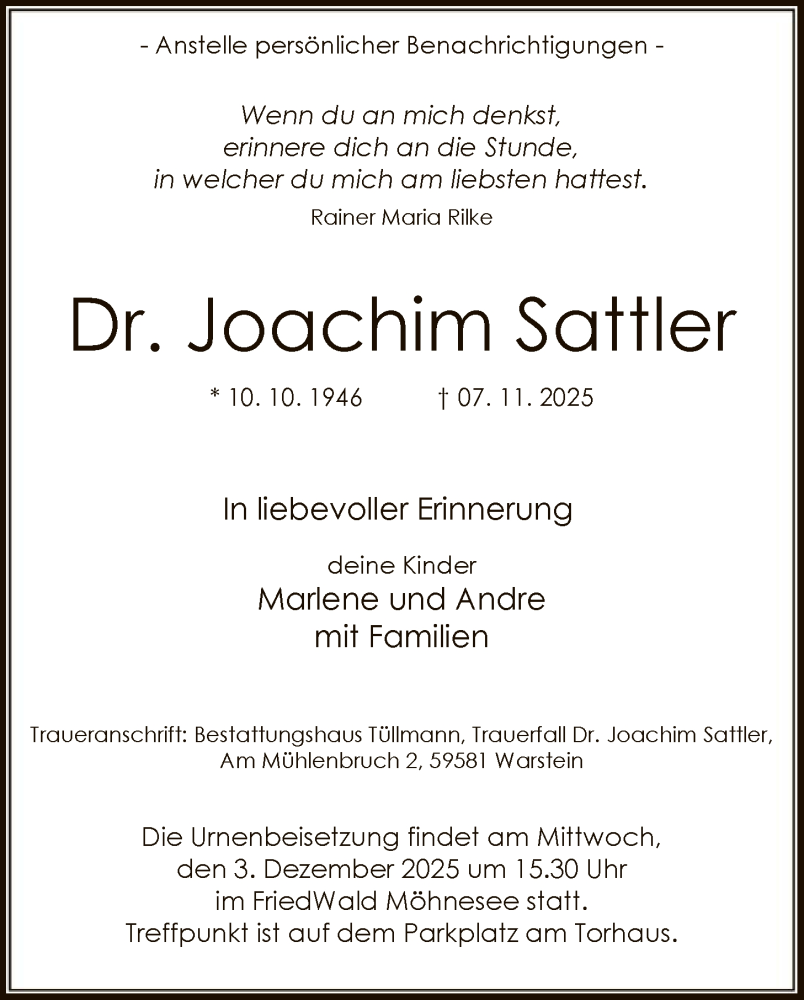 - Anstelle persönlicher Benachrichtigungen -

Wenn du an mich denkst,
erinnere dich an die Stunde,
in welcher du mich am liebsten hattest.

Rainer Maria Rilke

Dr. Joachim Sattler

* 10. 10. 1946 † 07. 11. 2025

In liebevoller Erinnerung

deine Kinder
Marlene und Andre
mit Familien

Traueranschrift: Bestattungshaus Tüllmann, Trauerfall Dr. Joachim Sattler, Am Mühlenbruch 2, 59581 Warstein

Die Urnenbeisetzung findet am Mittwoch, den 3. Dezember 2025 um 15.30 Uhr im FriedWald Möhnesee statt. Treffpunkt ist auf dem Parkplatz am Torhaus.